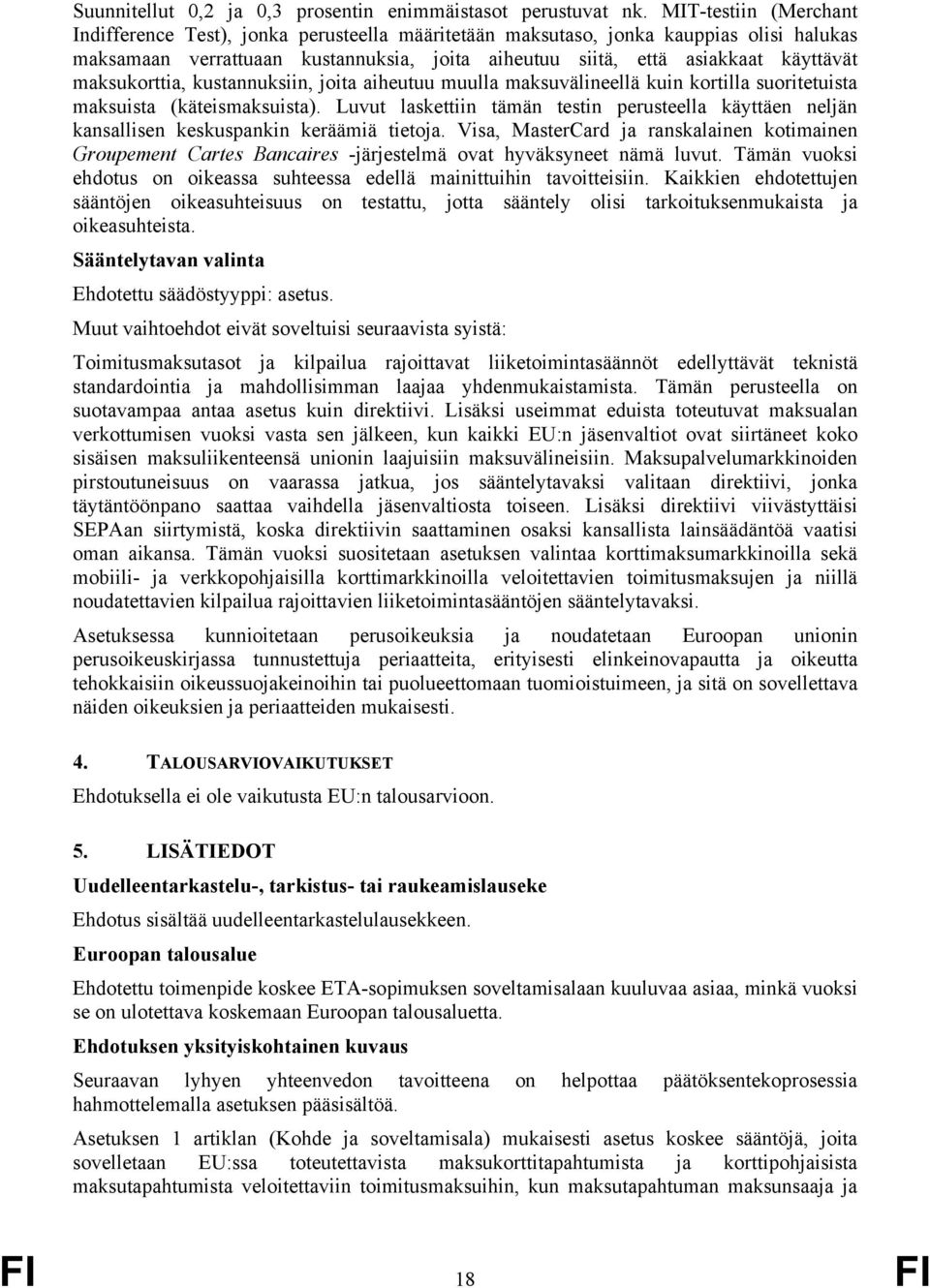 Suunnitellut 0,2 ja 0,3 prosentin enimmäistasot perustuvat nk. MIT-testiin (Merchant Indifference Test), jonka perusteella määritetään maksutaso, jonka kauppias olisi halukas maksamaan verrattuaan kustannuksia, joita aiheutuu siitä, että asiakkaat käyttävät maksukorttia, kustannuksiin, joita aiheutuu muulla maksuvälineellä kuin kortilla suoritetuista maksuista (käteismaksuista). Luvut laskettiin tämän testin perusteella käyttäen neljän kansallisen keskuspankin keräämiä tietoja. Visa, MasterCard ja ranskalainen kotimainen Groupement Cartes Bancaires -järjestelmä ovat hyväksyneet nämä luvut. Tämän vuoksi ehdotus on oikeassa suhteessa edellä mainittuihin tavoitteisiin. Kaikkien ehdotettujen sääntöjen oikeasuhteisuus on testattu, jotta sääntely olisi tarkoituksenmukaista ja oikeasuhteista.

Sääntelytavan valinta

Ehdotettu säädöstyyppi: asetus.

Muut vaihtoehdot eivät soveltuisi seuraavista syistä:

Toimitusmaksutasot ja kilpailua rajoittavat liiketoimintasäännöt edellyttävät teknistä standardointia ja mahdollisimman laajaa yhdenmukaistamista. Tämän perusteella on suotavampaa antaa asetus kuin direktiivi. Lisäksi useimmat eduista toteutuvat maksualan verkottumisen vuoksi vasta sen jälkeen, kun kaikki EU:n jäsenvaltiot ovat siirtäneet koko sisäisen maksuliikenteensä unionin laajuisiin maksuvälineisiin. Maksupalvelumarkkinoiden pirstoutuneisuus on vaarassa jatkua, jos sääntelytavaksi valitaan direktiivi, jonka täytäntöönpano saattaa vaihdella jäsenvaltiosta toiseen. Lisäksi direktiivi viivästyttäisi SEPAan siirtymistä, koska direktiivin saattaminen osaksi kansallista lainsäädäntöä vaatisi oman aikansa. Tämän vuoksi suositetaan asetuksen valintaa korttimaksumarkkinoilla sekä mobiili- ja verkkopohjaisilla korttimarkkinoilla veloitettavien toimitusmaksujen ja niillä noudatettavien kilpailua rajoittavien liiketoimintasääntöjen sääntelytavaksi.

Asetuksessa kunnioitetaan perusoikeuksia ja noudatetaan Euroopan unionin perusoikeuskirjassa tunnustettuja periaatteita, erityisesti elinkeinovapautta ja oikeutta tehokkaisiin oikeussuojakeinoihin tai puolueettomaan tuomioistuimeen, ja sitä on sovellettava näiden oikeuksien ja periaatteiden mukaisesti.

4. TALOUSARVIOVAIKUTUKSET

Ehdotuksella ei ole vaikutusta EU:n talousarvioon.

5. LISÄTIEDOT

Uudelleentarkastelu-, tarkistus- tai raukeamislauseke

Ehdotus sisältää uudelleentarkastelulausekkeen.

Euroopan talousalue

Ehdotettu toimenpide koskee ETA-sopimuksen soveltamisalaan kuuluvaa asiaa, minkä vuoksi se on ulotettava koskemaan Euroopan talousaluetta.

Ehdotuksen yksityiskohtainen kuvaus

Seuraavan lyhyen yhteenvedon tavoitteena on helpottaa päätöksentekoprosessia hahmottelemalla asetuksen pääsisältöä.

Asetuksen 1 artiklan (Kohde ja soveltamisala) mukaisesti asetus koskee sääntöjä, joita sovelletaan EU:ssa toteutettavista maksukorttitapahtumista ja korttipohjaisista maksutapahtumista veloitettaviin toimitusmaksuihin, kun maksutapahtuman maksunsaaja ja

FI 18 FI